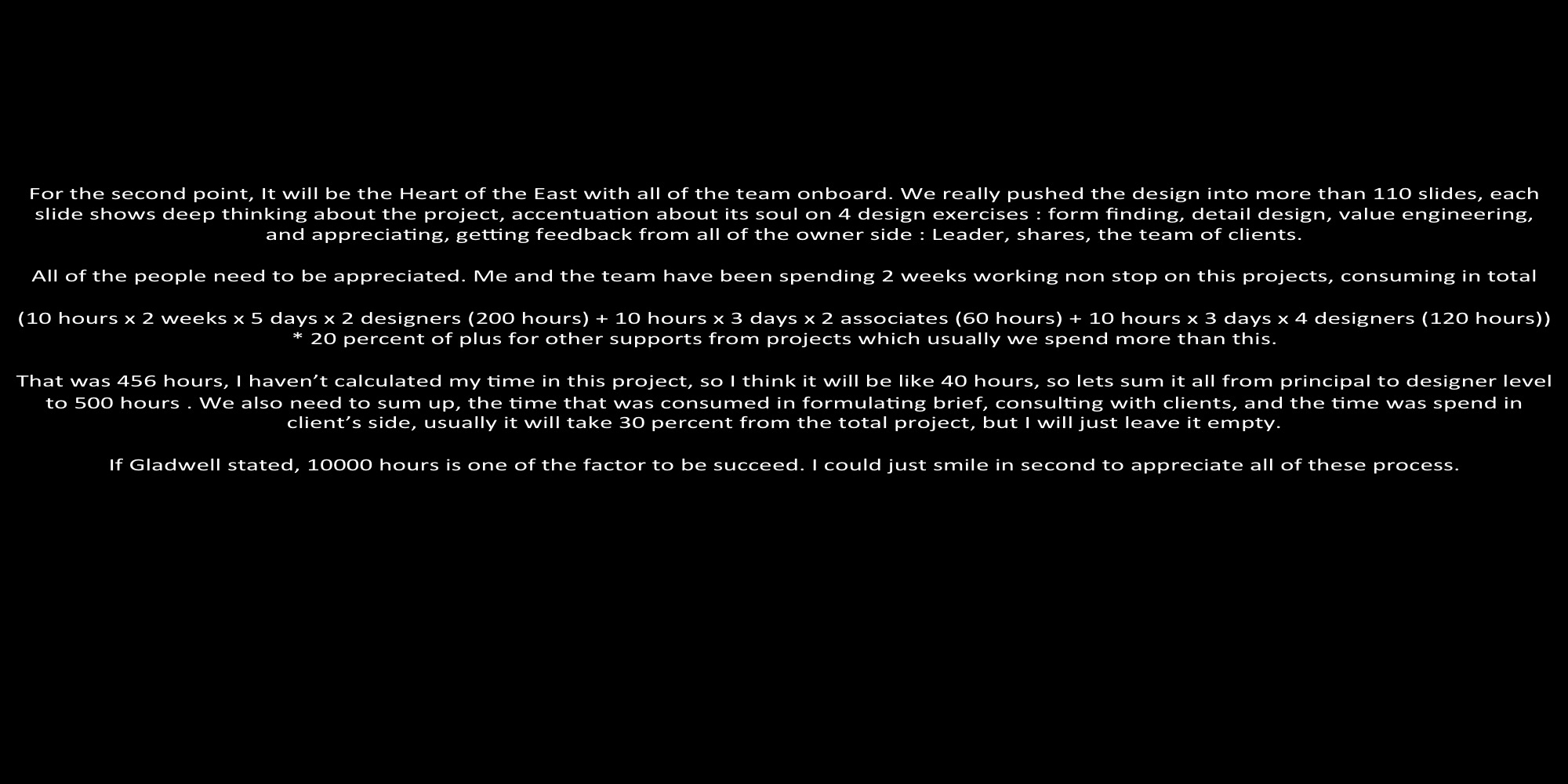 For the second point, It will be the Heart of the East with all of the team onboard. We really pushed the design into more than 110 slides, each slide shows deep thinking about the project, accentuation about its soul on 4 design exercises : form finding, detail design, value engineering, and appreciating, getting feedback from all of the owner side : Leader, shares, the team of clients.

All of the people need to be appreciated. Me and the team have been spending 2 weeks working non stop on this projects, consuming in total

(10 hours x 2 weeks x 5 days x 2 designers (200 hours) + 10 hours x 3 days x 2 associates (60 hours) + 10 hours x 3 days x 4 designers (120 hours)) * 20 percent of plus for other supports from projects which usually we spend more than this.

That was 456 hours, I haven't calculated my time in this project, so I think it will be like 40 hours, so lets sum it all from principal to designer level to 500 hours . We also need to sum up, the time that was consumed in formulating brief, consulting with clients, and the time was spend in client's side, usually it will take 30 percent from the total project, but I will just leave it empty.

If Gladwell stated, 10000 hours is one of the factor to be succeed. I could just smile in second to appreciate all of these process.